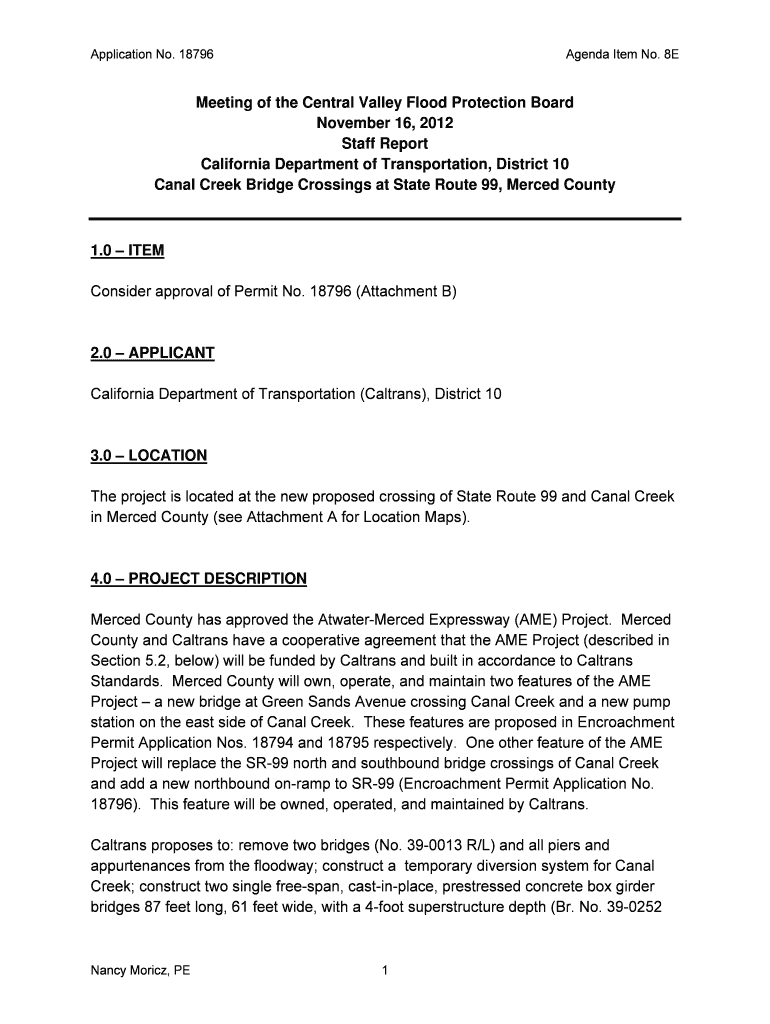 Application No. 18796

Agenda Item No. 8E

Meeting of the Central Valley Flood Protection Board
November 16, 2012
Staff Report
California Department of Transportation, District 10
Canal Creek Bridge Crossings at State Route 99, Merced County

1.0 – ITEM

Consider approval of Permit No. 18796 (Attachment B)

2.0 – APPLICANT

California Department of Transportation (Caltrans), District 10

3.0 – LOCATION

The project is located at the new proposed crossing of State Route 99 and Canal Creek in Merced County (see Attachment A for Location Maps).

4.0 – PROJECT DESCRIPTION

Merced County has approved the Atwater-Merced Expressway (AME) Project. Merced County and Caltrans have a cooperative agreement that the AME Project (described in Section 5.2, below) will be funded by Caltrans and built in accordance to Caltrans Standards. Merced County will own, operate, and maintain two features of the AME Project – a new bridge at Green Sands Avenue crossing Canal Creek and a new pump station on the east side of Canal Creek. These features are proposed in Encroachment Permit Application Nos. 18794 and 18795 respectively. One other feature of the AME Project will replace the SR-99 north and southbound bridge crossings of Canal Creek and add a new northbound on-ramp to SR-99 (Encroachment Permit Application No. 18796). This feature will be owned, operated, and maintained by Caltrans.

Caltrans proposes to: remove two bridges (No. 39-0013 R/L) and all piers and appurtenances from the floodway; construct a temporary diversion system for Canal Creek; construct two single free-span, cast-in-place, prestressed concrete box girder bridges 87 feet long, 61 feet wide, with a 4-foot superstructure depth (Br. No. 39-0252

Nancy Moricz, PE

1